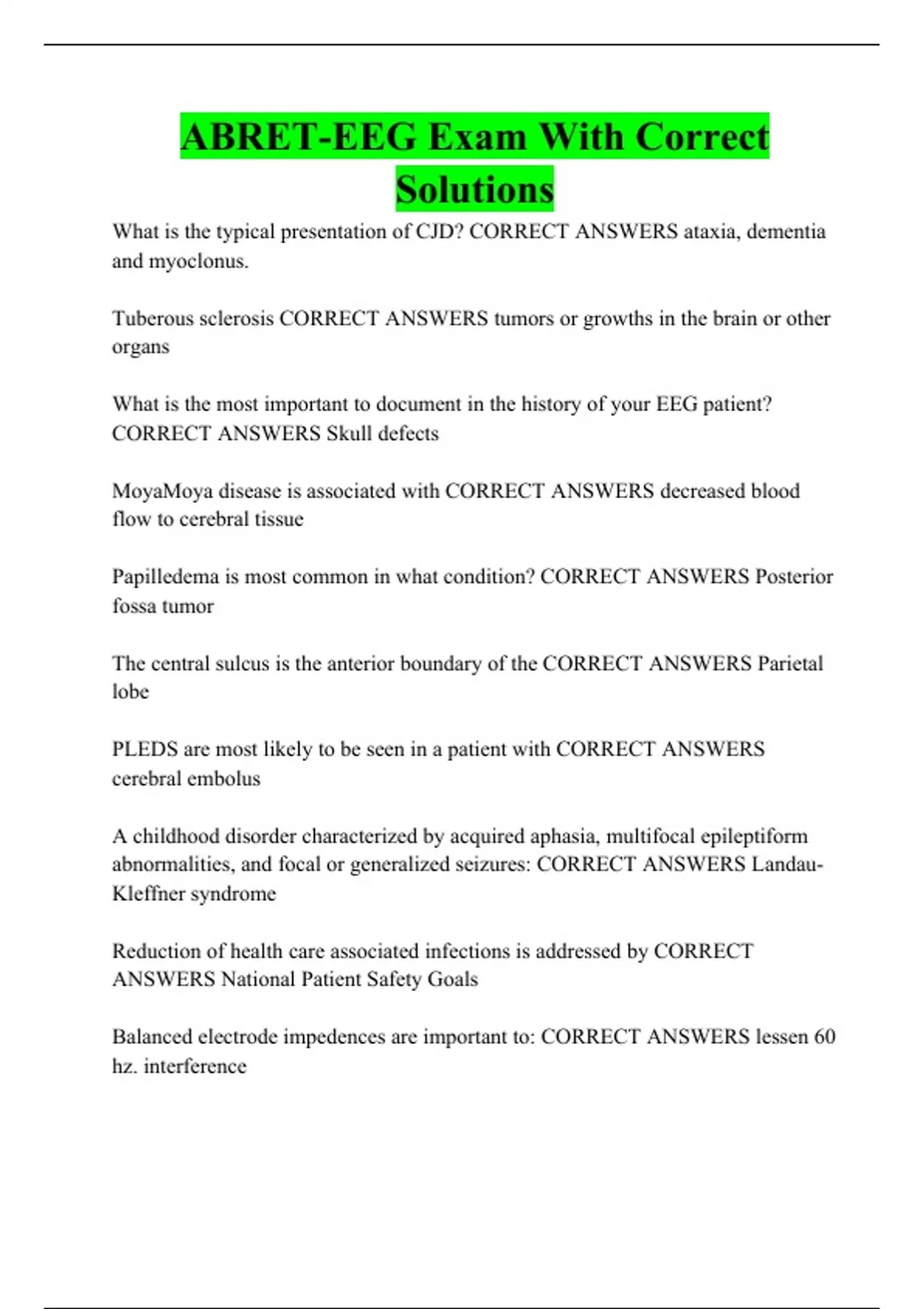 ABRET-EEG Exam With Correct Solutions

What is the typical presentation of CJD? CORRECT ANSWERS ataxia, dementia and myoclonus.

Tuberous sclerosis CORRECT ANSWERS tumors or growths in the brain or other organs

What is the most important to document in the history of your EEG patient? CORRECT ANSWERS Skull defects

MoyaMoya disease is associated with CORRECT ANSWERS decreased blood flow to cerebral tissue

Papilledema is most common in what condition? CORRECT ANSWERS Posterior fossa tumor

The central sulcus is the anterior boundary of the CORRECT ANSWERS Parietal lobe

PLEDS are most likely to be seen in a patient with CORRECT ANSWERS cerebral embolus

A childhood disorder characterized by acquired aphasia, multifocal epileptiform abnormalities, and focal or generalized seizures: CORRECT ANSWERS Landau-Kleffner syndrome

Reduction of health care associated infections is addressed by CORRECT ANSWERS National Patient Safety Goals

Balanced electrode impedences are important to: CORRECT ANSWERS lessen 60 hz. interference